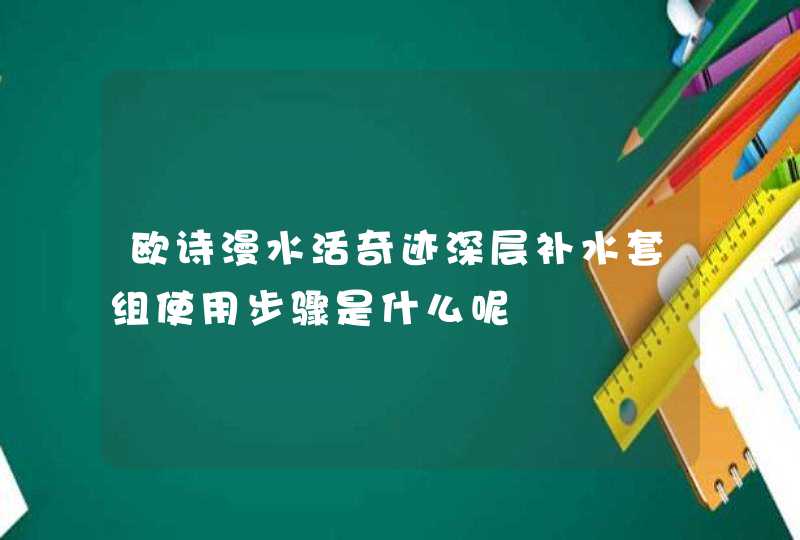 欧诗漫水活奇迹深层补水套组使用步骤是什么呢